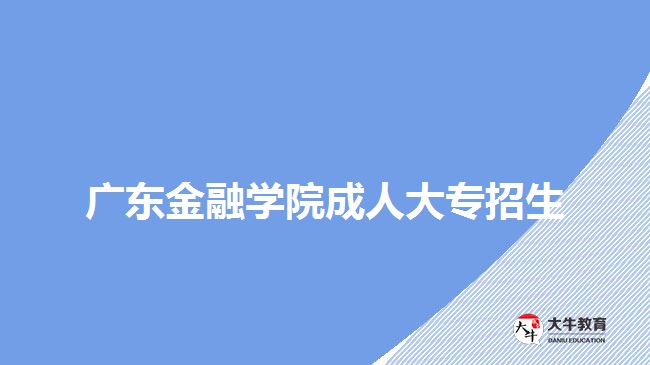 广东金融学院成人大专招生

大牛
大牛教育
DANIU EDUCATION